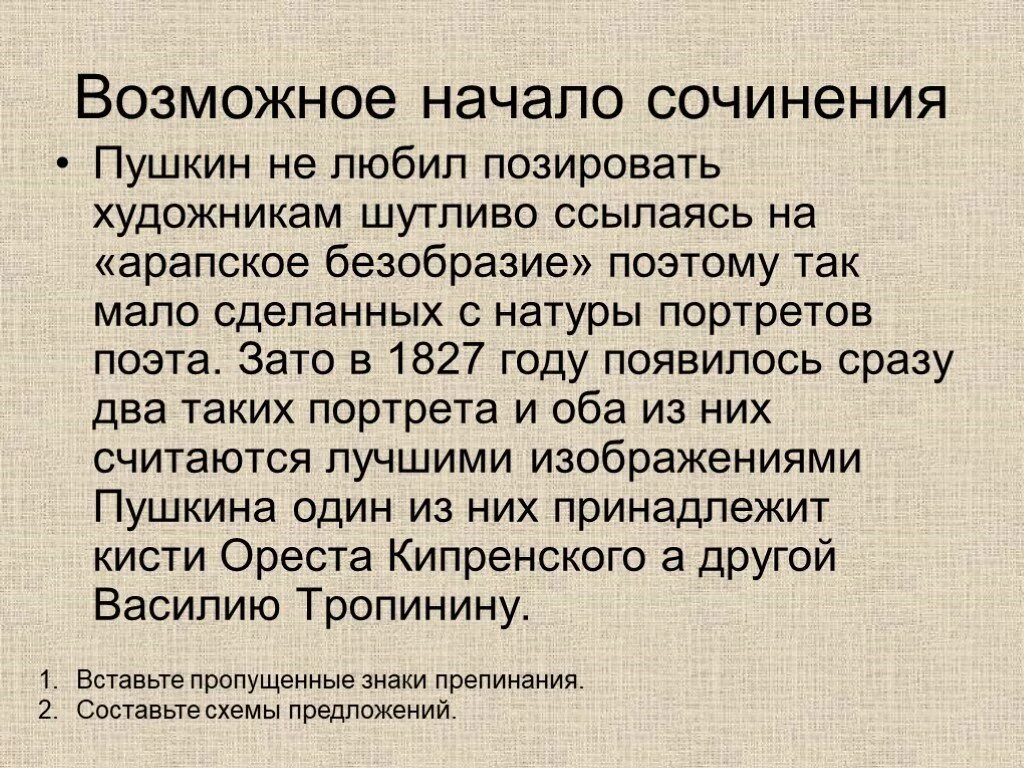 Возможное начало сочинения

• Пушкин не любил позировать художникам шутливо ссылаясь на «арапское безобразие» поэтому так мало сделанных с натуры портретов поэта. Зато в 1827 году появилось сразу два таких портрета и оба из них считаются лучшими изображениями Пушкина один из них принадлежит кисти Ореста Кипренского а другой Василию Тропинину.

1. Вставьте пропущенные знаки препинания.
2. Составьте схемы предложений.